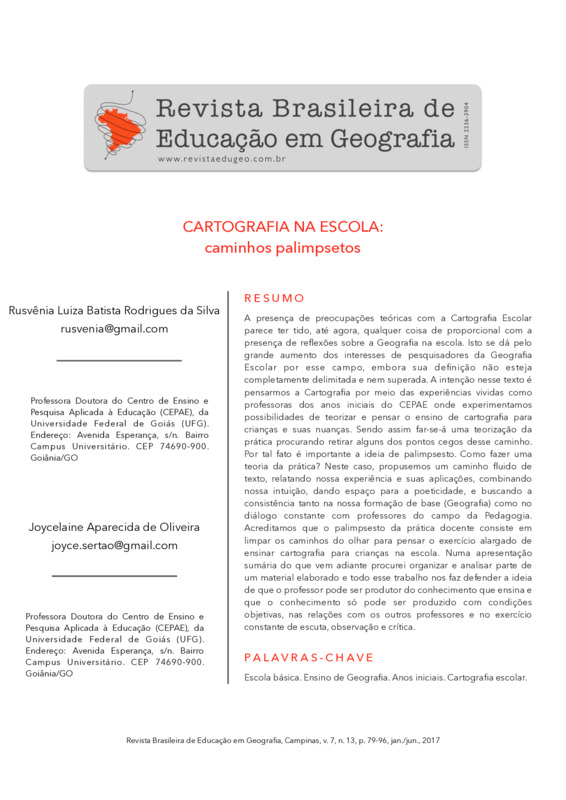 Revista Brasileira de Educação em Geografia
www.revistaedugeo.com.br
ISSN 2236-3904

CARTOGRAFIA NA ESCOLA:
caminhos palimpsetos

Rusvênia Luiza Batista Rodrigues da Silva
rusvenia@gmail.com

Professora Doutora do Centro de Ensino e Pesquisa Aplicada à Educação (CEPAE), da Universidade Federal de Goiás (UFG). Endereço: Avenida Esperança, s/n. Bairro Campus Universitário. CEP 74690-900. Goiânia/GO

Joycelaine Aparecida de Oliveira
joyce.sertao@gmail.com

Professora Doutora do Centro de Ensino e Pesquisa Aplicada à Educação (CEPAE), da Universidade Federal de Goiás (UFG). Endereço: Avenida Esperança, s/n. Bairro Campus Universitário. CEP 74690-900. Goiânia/GO

RESUMO

A presença de preocupações teóricas com a Cartografia Escolar parece ter tido, até agora, qualquer coisa de proporcional com a presença de reflexões sobre a Geografia na escola. Isto se dá pelo grande aumento dos interesses de pesquisadores da Geografia Escolar por esse campo, embora sua definição não esteja completamente delimitada e nem superada. A intenção nesse texto é pensarmos a Cartografia por meio das experiências vividas como professoras dos anos iniciais do CEPAE onde experimentamos possibilidades de teorizar e pensar o ensino de cartografia para crianças e suas nuanças. Sendo assim far-se-á uma teorização da prática procurando retirar alguns dos pontos cegos desse caminho. Por tal fato é importante a ideia de palimpsesto. Como fazer uma teoria da prática? Neste caso, propusemos um caminho fluido de texto, relatando nossa experiência e suas aplicações, combinando nossa intuição, dando espaço para a poeticidade, e buscando a consistência tanto na nossa formação de base (Geografia) como no diálogo constante com professores do campo da Pedagogia. Acreditamos que o palimpsesto da prática docente consiste em limpar os caminhos do olhar para pensar o exercício alargado de ensinar cartografia para crianças na escola. Numa apresentação sumária do que vem adiante procurei organizar e analisar parte de um material elaborado e todo esse trabalho nos faz defender a ideia de que o professor pode ser produtor do conhecimento que ensina e que o conhecimento só pode ser produzido com condições objetivas, nas relações com os outros professores e no exercício constante de escuta, observação e crítica.

PALAVRAS-CHAVE

Escola básica. Ensino de Geografia. Anos iniciais. Cartografia escolar.

Revista Brasileira de Educação em Geografia, Campinas, v. 7, n. 13, p. 79-96, jan./jun., 2017